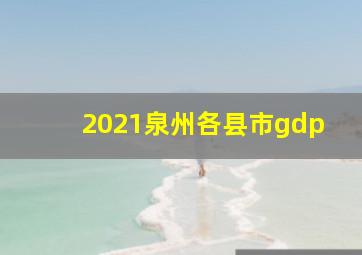 2021泉州各县市gdp